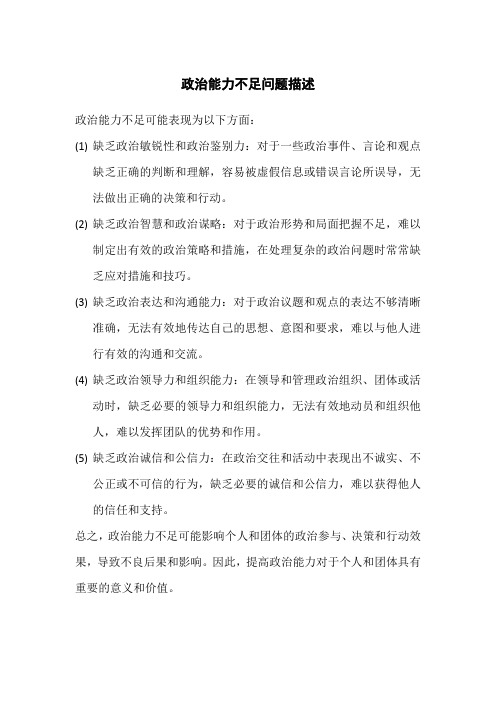 政治能力不足问题描述

政治能力不足可能表现为以下方面：

(1) 缺乏政治敏锐性和政治鉴别力：对于一些政治事件、言论和观点缺乏正确的判断和理解，容易被虚假信息或错误言论所误导，无法做出正确的决策和行动。

(2) 缺乏政治智慧和政治谋略：对于政治形势和局面把握不足，难以制定出有效的政治策略和措施，在处理复杂的政治问题时常常缺乏应对措施和技巧。

(3) 缺乏政治表达和沟通能力：对于政治议题和观点的表达不够清晰准确，无法有效地传达自己的思想、意图和要求，难以与他人进行有效的沟通和交流。

(4) 缺乏政治领导力和组织能力：在领导和管理政治组织、团体或活动时，缺乏必要的领导力和组织能力，无法有效地动员和组织他人，难以发挥团队的优势和作用。

(5) 缺乏政治诚信和公信力：在政治交往和活动中表现出不诚实、不公正或不可信的行为，缺乏必要的诚信和公信力，难以获得他人的信任和支持。

总之，政治能力不足可能影响个人和团体的政治参与、决策和行动效果，导致不良后果和影响。因此，提高政治能力对于个人和团体具有重要的意义和价值。